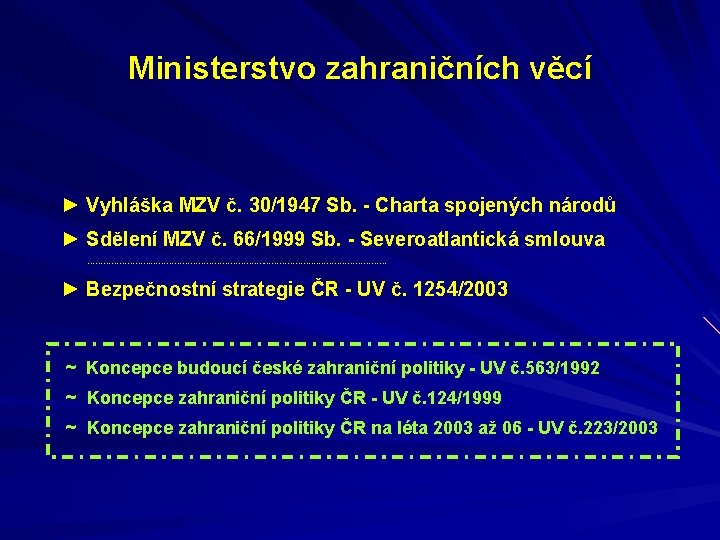 Ministerstvo zahraničních věcí

► Vyhláška MZV č. 30/1947 Sb. - Charta spojených národů

► Sdělení MZV č. 66/1999 Sb. - Severoatlantická smlouva

► Bezpečnostní strategie ČR - UV č. 1254/2003

~ Koncepce budoucí české zahraniční politiky - UV č.563/1992

~ Koncepce zahraniční politiky ČR - UV č.124/1999

~ Koncepce zahraniční politiky ČR na léta 2003 až 06 - UV č.223/2003